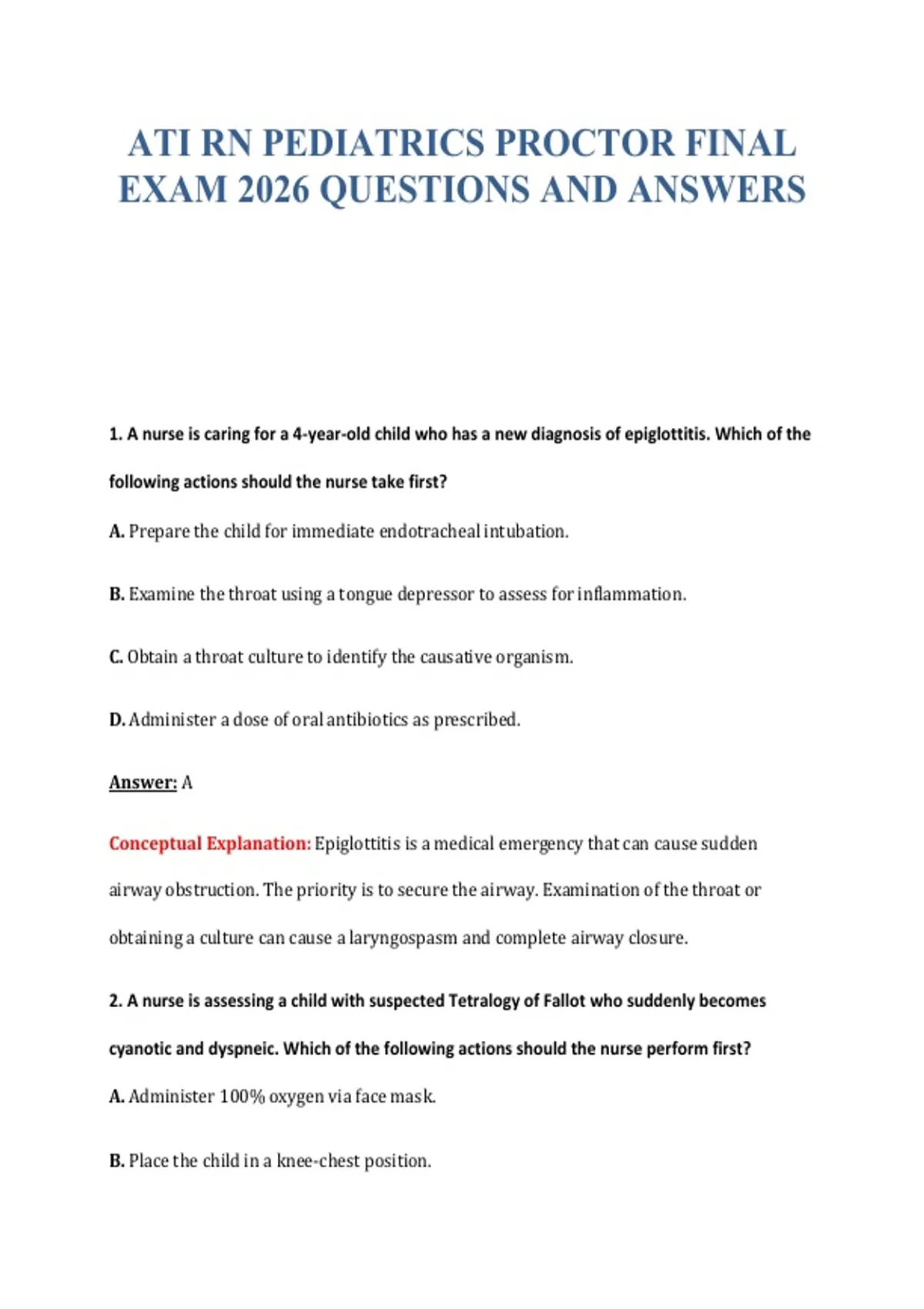 ATI RN PEDIATRICS PROCTOR FINAL EXAM 2026 QUESTIONS AND ANSWERS

1. A nurse is caring for a 4-year-old child who has a new diagnosis of epiglottitis. Which of the following actions should the nurse take first?

A. Prepare the child for immediate endotracheal intubation.

B. Examine the throat using a tongue depressor to assess for inflammation.

C. Obtain a throat culture to identify the causative organism.

D. Administer a dose of oral antibiotics as prescribed.

Answer: A

Conceptual Explanation: Epiglottitis is a medical emergency that can cause sudden airway obstruction. The priority is to secure the airway. Examination of the throat or obtaining a culture can cause a laryngospasm and complete airway closure.

2. A nurse is assessing a child with suspected Tetralogy of Fallot who suddenly becomes cyanotic and dyspneic. Which of the following actions should the nurse perform first?

A. Administer 100% oxygen via face mask.

B. Place the child in a knee-chest position.